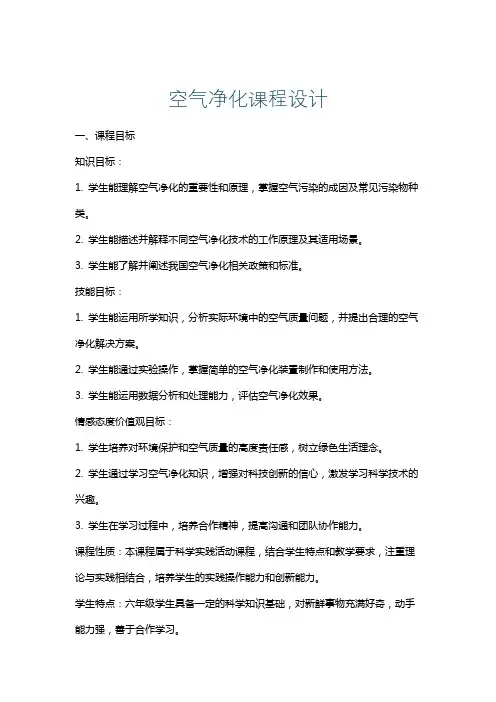 空气净化课程设计

一、课程目标

知识目标：

1. 学生能理解空气净化的重要性和原理，掌握空气污染的成因及常见污染物种类。

2. 学生能描述并解释不同空气净化技术的工作原理及其适用场景。

3. 学生能了解并阐述我国空气净化相关政策和标准。

技能目标：

1. 学生能运用所学知识，分析实际环境中的空气质量问题，并提出合理的空气净化解决方案。

2. 学生能通过实验操作，掌握简单的空气净化装置制作和使用方法。

3. 学生能运用数据分析和处理能力，评估空气净化效果。

情感态度价值观目标：

1. 学生培养对环境保护和空气质量的高度责任感，树立绿色生活理念。

2. 学生通过学习空气净化知识，增强对科技创新的信心，激发学习科学技术的兴趣。

3. 学生在学习过程中，培养合作精神，提高沟通和团队协作能力。

课程性质：本课程属于科学实践活动课程，结合学生特点和教学要求，注重理论与实践相结合，培养学生的实践操作能力和创新能力。

学生特点：六年级学生具备一定的科学知识基础，对新鲜事物充满好奇，动手能力强，善于合作学习。